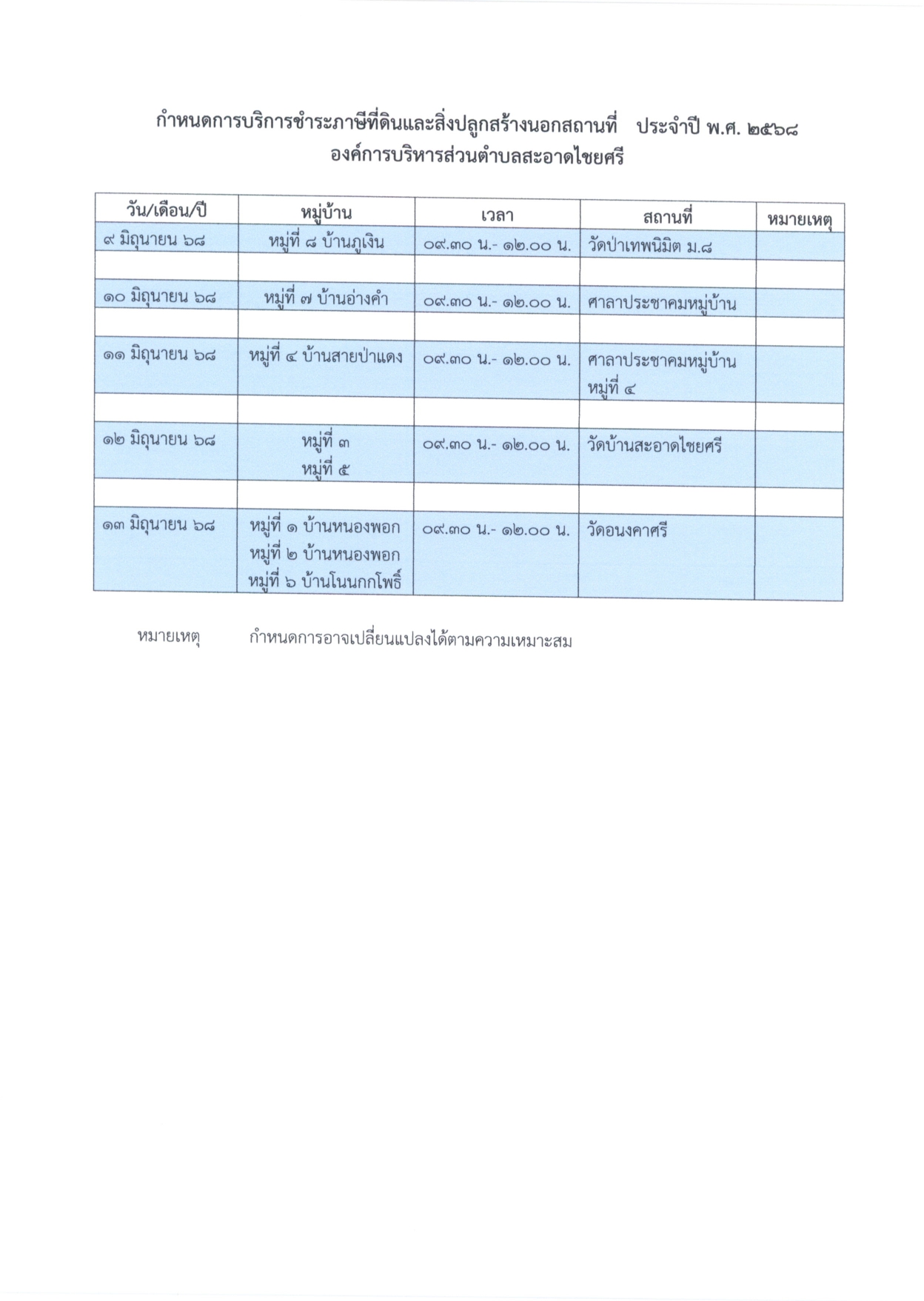 กำหนดการบริการชำระภาษีที่ดินและสิ่งปลูกสร้างนอกสถานที่ ประจำปี พ.ศ. ๒๕๖๘
องค์การบริหารส่วนตำบลสะอาดไชยศรี

| วัน/เดือน/ปี | หมู่บ้าน | เวลา | สถานที่ | หมายเหตุ |
|---|---|---|---|---|
| ๙ มิถุนายน ๖๘ | หมู่ที่ ๘ บ้านภูเงิน | ๐๙.๓๐ น.- ๑๒.๐๐ น. | วัดป่าเทพนิมิต ม.๘ | |
| | | | | |
| ๑๐ มิถุนายน ๖๘ | หมู่ที่ ๗ บ้านอ่างคำ | ๐๙.๓๐ น.- ๑๒.๐๐ น. | ศาลาประชาคมหมู่บ้าน | |
| | | | | |
| ๑๑ มิถุนายน ๖๘ | หมู่ที่ ๔ บ้านสายป่าแดง | ๐๙.๓๐ น.- ๑๒.๐๐ น. | ศาลาประชาคมหมู่บ้าน หมู่ที่ ๔ | |
| | | | | |
| ๑๒ มิถุนายน ๖๘ | หมู่ที่ ๓ หมู่ที่ ๕ | ๐๙.๓๐ น.- ๑๒.๐๐ น. | วัดบ้านสะอาดไชยศรี | |
| | | | | |
| ๑๓ มิถุนายน ๖๘ | หมู่ที่ ๑ บ้านหนองพอก หมู่ที่ ๒ บ้านหนองพอก หมู่ที่ ๖ บ้านโนนกกโพธิ์ | ๐๙.๓๐ น.- ๑๒.๐๐ น. | วัดอนงคาศรี | |

หมายเหตุ กำหนดการอาจเปลี่ยนแปลงได้ตามความเหมาะสม